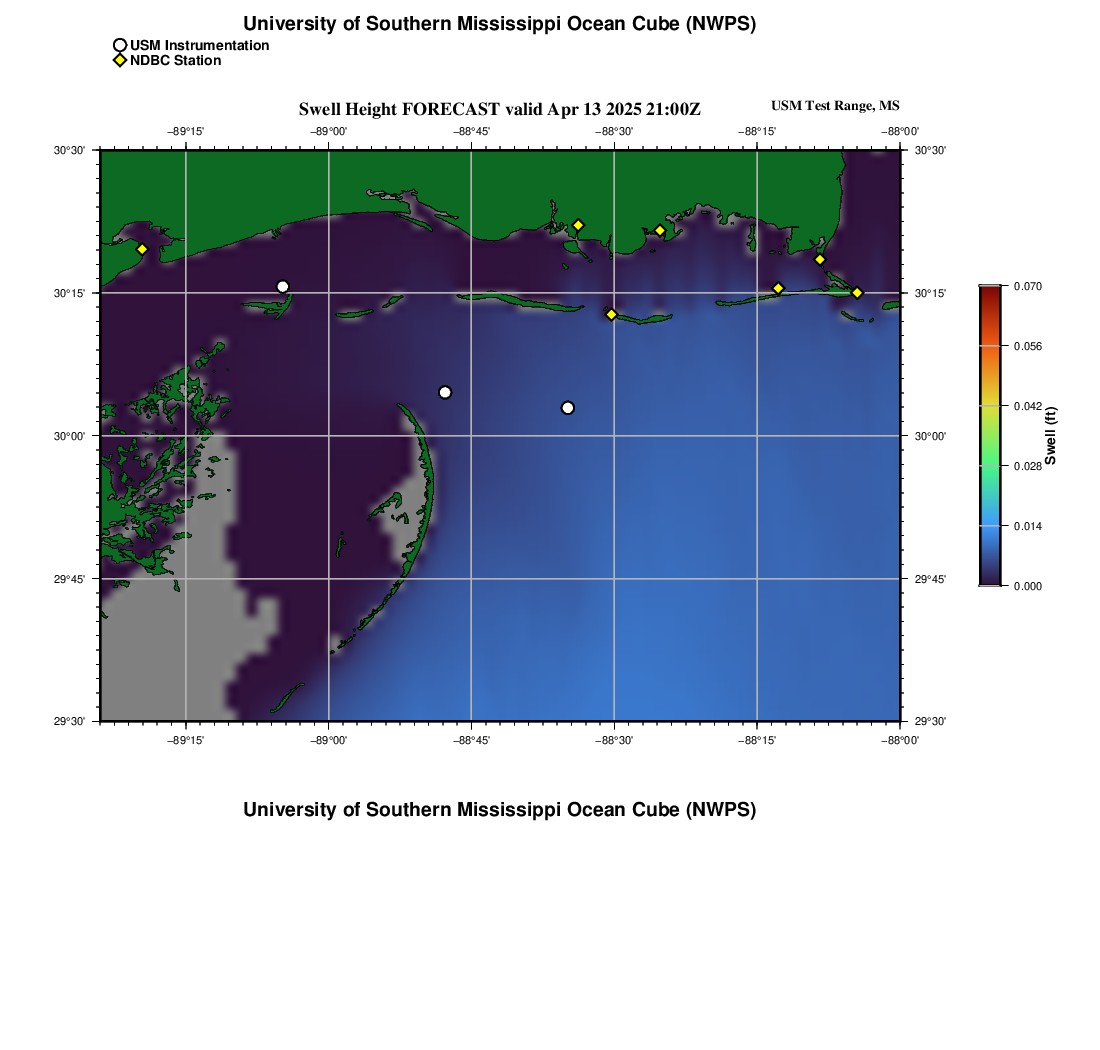 University of Southern Mississippi Ocean Cube (NWPS)

USM Instrumentation
NDBC Station

Swell Height FORECAST valid Apr 13 2025 21:00Z

USM Test Range, MS

−89°15' −89°00' −88°45' −88°30' −88°15' −88°00'

30°30' 30°15' 30°00' 29°45' 29°30'

30°30' 30°15' 30°00' 29°45' 29°30'

−89°15' −89°00' −88°45' −88°30' −88°15' −88°00'

0.070
0.056
0.042
0.028
0.014
0.000
Swell (ft)

University of Southern Mississippi Ocean Cube (NWPS)